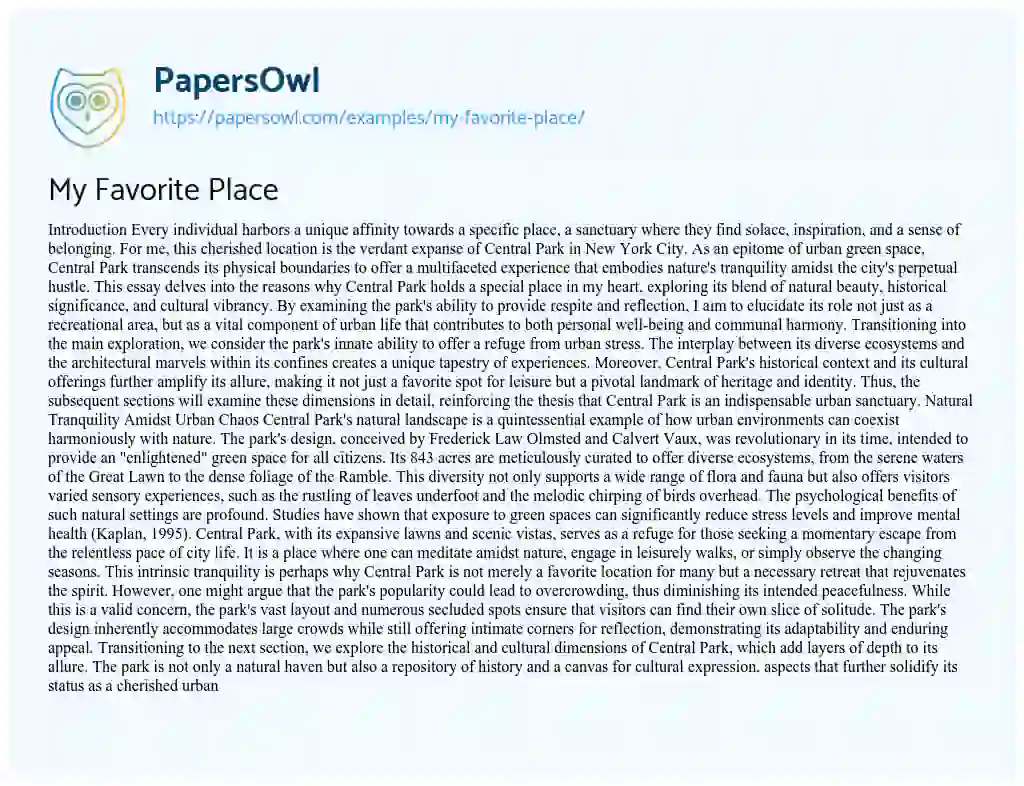 PapersOwl
https://papersowl.com/examples/my-favorite-place/

My Favorite Place

Introduction Every individual harbors a unique affinity towards a specific place, a sanctuary where they find solace, inspiration, and a sense of belonging. For me, this cherished location is the verdant expanse of Central Park in New York City. As an epitome of urban green space, Central Park transcends its physical boundaries to offer a multifaceted experience that embodies nature's tranquility amidst the city's perpetual hustle. This essay delves into the reasons why Central Park holds a special place in my heart, exploring its blend of natural beauty, historical significance, and cultural vibrancy. By examining the park's ability to provide respite and reflection, I aim to elucidate its role not just as a recreational area, but as a vital component of urban life that contributes to both personal well-being and communal harmony. Transitioning into the main exploration, we consider the park's innate ability to offer a refuge from urban stress. The interplay between its diverse ecosystems and the architectural marvels within its confines creates a unique tapestry of experiences. Moreover, Central Park's historical context and its cultural offerings further amplify its allure, making it not just a favorite spot for leisure but a pivotal landmark of heritage and identity. Thus, the subsequent sections will examine these dimensions in detail, reinforcing the thesis that Central Park is an indispensable urban sanctuary. Natural Tranquility Amidst Urban Chaos Central Park's natural landscape is a quintessential example of how urban environments can coexist harmoniously with nature. The park's design, conceived by Frederick Law Olmsted and Calvert Vaux, was revolutionary in its time, intended to provide an "enlightened" green space for all citizens. Its 843 acres are meticulously curated to offer diverse ecosystems, from the serene waters of the Great Lawn to the dense foliage of the Ramble. This diversity not only supports a wide range of flora and fauna but also offers visitors varied sensory experiences, such as the rustling of leaves underfoot and the melodic chirping of birds overhead. The psychological benefits of such natural settings are profound. Studies have shown that exposure to green spaces can significantly reduce stress levels and improve mental health (Kaplan, 1995). Central Park, with its expansive lawns and scenic vistas, serves as a refuge for those seeking a momentary escape from the relentless pace of city life. It is a place where one can meditate amidst nature, engage in leisurely walks, or simply observe the changing seasons. This intrinsic tranquility is perhaps why Central Park is not merely a favorite location for many but a necessary retreat that rejuvenates the spirit. However, one might argue that the park's popularity could lead to overcrowding, thus diminishing its intended peacefulness. While this is a valid concern, the park's vast layout and numerous secluded spots ensure that visitors can find their own slice of solitude. The park's design inherently accommodates large crowds while still offering intimate corners for reflection, demonstrating its adaptability and enduring appeal. Transitioning to the next section, we explore the historical and cultural dimensions of Central Park, which add layers of depth to its allure. The park is not only a natural haven but also a repository of history and a canvas for cultural expression, aspects that further solidify its status as a cherished urban